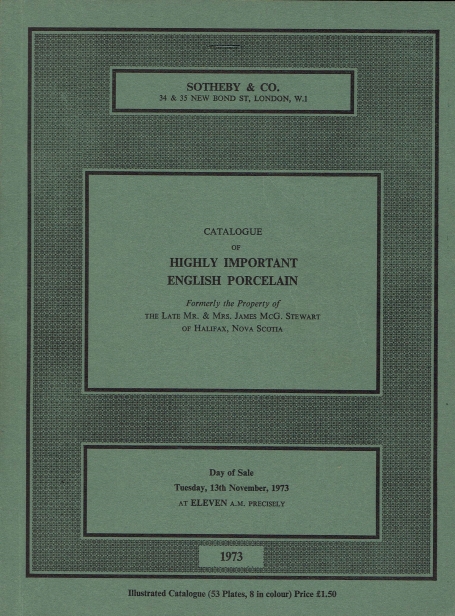 SOTHEBY & CO.
34 & 35 NEW BOND ST, LONDON, W.1

CATALOGUE
OF
HIGHLY IMPORTANT
ENGLISH PORCELAIN

Formerly the Property of
THE LATE MR. & MRS. JAMES MCG. STEWART
OF HALIFAX, NOVA SCOTIA

Day of Sale
Tuesday, 13th November, 1973
AT ELEVEN A.M. PRECISELY

1973

Illustrated Catalogue (53 Plates, 8 in colour) Price £1.50